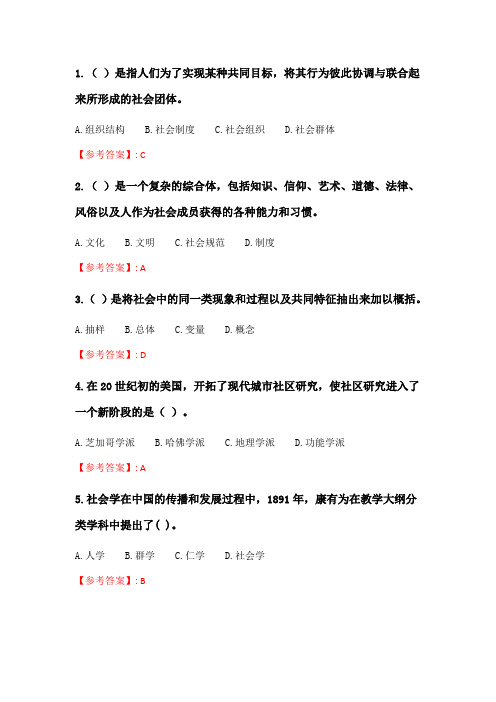 1.（ ）是指人们为了实现某种共同目标，将其行为彼此协调与联合起来所形成的社会团体。

A. 组织结构　B. 社会制度　C. 社会组织　D. 社会群体

【参考答案】: C

2.（ ）是一个复杂的综合体，包括知识、信仰、艺术、道德、法律、风俗以及人作为社会成员获得的各种能力和习惯。

A. 文化　B. 文明　C. 社会规范　D. 制度

【参考答案】: A

3.（ ）是将社会中的同一类现象和过程以及共同特征抽出来加以概括。

A. 抽样　B. 总体　C. 变量　D. 概念

【参考答案】: D

4. 在 20 世纪初的美国，开拓了现代城市社区研究，使社区研究进入了一个新阶段的是（ ）。

A. 芝加哥学派　B. 哈佛学派　C. 地理学派　D. 功能学派

【参考答案】: A

5. 社会学在中国的传播和发展过程中，1891 年，康有为在教学大纲分类学科中提出了( )。

A. 人学　B. 群学　C. 仁学　D. 社会学

【参考答案】: B